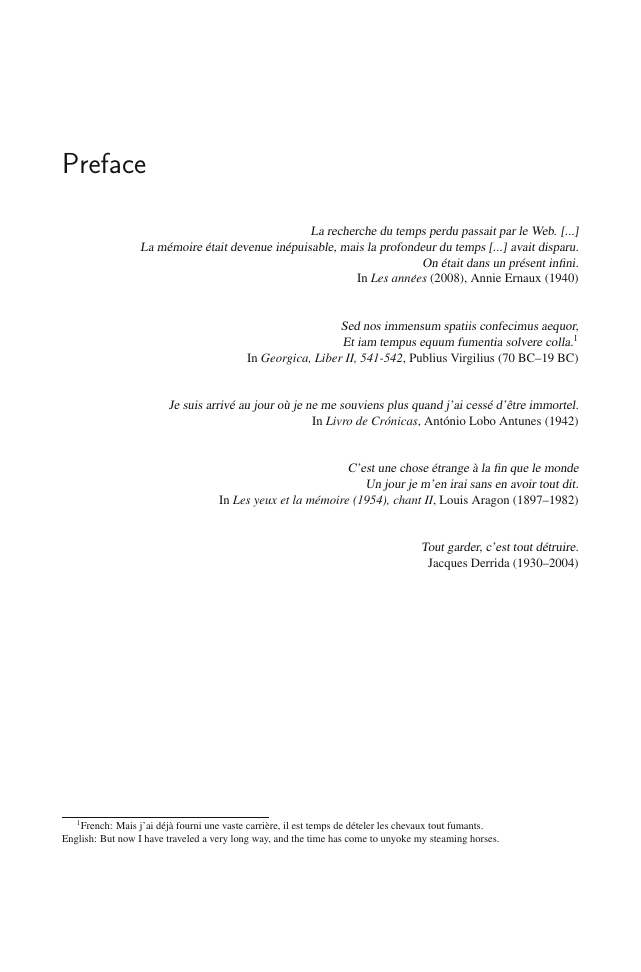 Preface

La recherche du temps perdu passait par le Web. [...]
La mémoire était devenue inépuisable, mais la profondeur du temps [...] avait disparu.
On était dans un présent infini.
In Les années (2008), Annie Ernaux (1940)

Sed nos immensum spatiis confecimus aequor,
Et iam tempus equum fumentia solvere colla.$^1$
In Georgica, Liber II, 541-542, Publius Virgilius (70 BC–19 BC)

Je suis arrivé au jour où je ne me souviens plus quand j'ai cessé d'être immortel.
In Livro de Crónicas, António Lobo Antunes (1942)

C'est une chose étrange à la fin que le monde
Un jour je m'en irai sans en avoir tout dit.
In Les yeux et la mémoire (1954), chant II, Louis Aragon (1897–1982)

Tout garder, c'est tout détruire.
Jacques Derrida (1930–2004)

$^1$French: Mais j'ai déjà fourni une vaste carrière, il est temps de dételer les chevaux tout fumants.
English: But now I have traveled a very long way, and the time has come to unyoke my steaming horses.